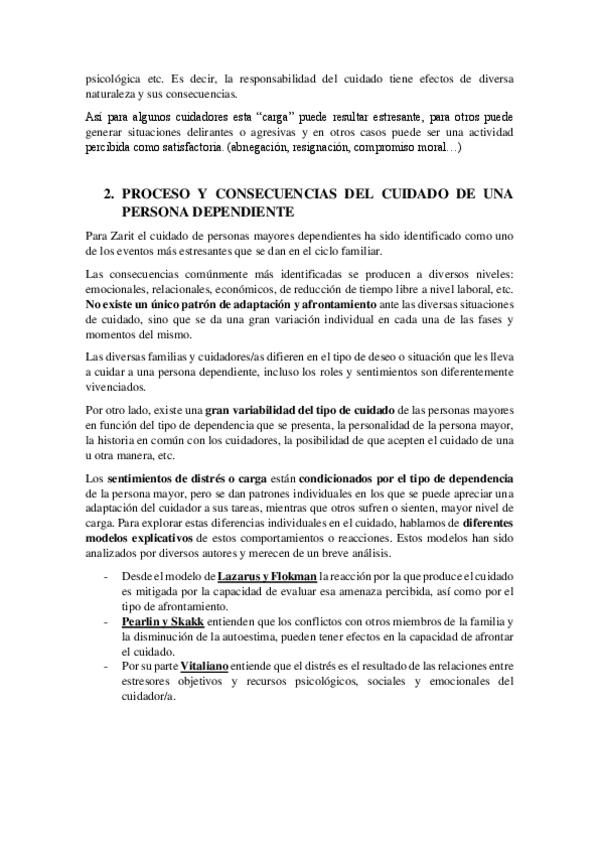 psicológica etc. Es decir, la responsabilidad del cuidado tiene efectos de diversa naturaleza y sus consecuencias.

Así para algunos cuidadores esta "carga" puede resultar estresante, para otros puede generar situaciones delirantes o agresivas y en otros casos puede ser una actividad percibida como satisfactoria. (abnegación, resignación, compromiso moral…)

2. PROCESO Y CONSECUENCIAS DEL CUIDADO DE UNA PERSONA DEPENDIENTE

Para Zarit el cuidado de personas mayores dependientes ha sido identificado como uno de los eventos más estresantes que se dan en el ciclo familiar.

Las consecuencias comúnmente más identificadas se producen a diversos niveles: emocionales, relacionales, económicos, de reducción de tiempo libre a nivel laboral, etc. No existe un único patrón de adaptación y afrontamiento ante las diversas situaciones de cuidado, sino que se da una gran variación individual en cada una de las fases y momentos del mismo.

Las diversas familias y cuidadores/as difieren en el tipo de deseo o situación que les lleva a cuidar a una persona dependiente, incluso los roles y sentimientos son diferentemente vivenciados.

Por otro lado, existe una gran variabilidad del tipo de cuidado de las personas mayores en función del tipo de dependencia que se presenta, la personalidad de la persona mayor, la historia en común con los cuidadores, la posibilidad de que acepten el cuidado de una u otra manera, etc.

Los sentimientos de distrés o carga están condicionados por el tipo de dependencia de la persona mayor, pero se dan patrones individuales en los que se puede apreciar una adaptación del cuidador a sus tareas, mientras que otros sufren o sienten, mayor nivel de carga. Para explorar estas diferencias individuales en el cuidado, hablamos de diferentes modelos explicativos de estos comportamientos o reacciones. Estos modelos han sido analizados por diversos autores y merecen de un breve análisis.

- Desde el modelo de Lazarus y Flokman la reacción por la que produce el cuidado es mitigada por la capacidad de evaluar esa amenaza percibida, así como por el tipo de afrontamiento.
- Pearlin y Skakk entienden que los conflictos con otros miembros de la familia y la disminución de la autoestima, pueden tener efectos en la capacidad de afrontar el cuidado.
- Por su parte Vitaliano entiende que el distrés es el resultado de las relaciones entre estresores objetivos y recursos psicológicos, sociales y emocionales del cuidador/a.